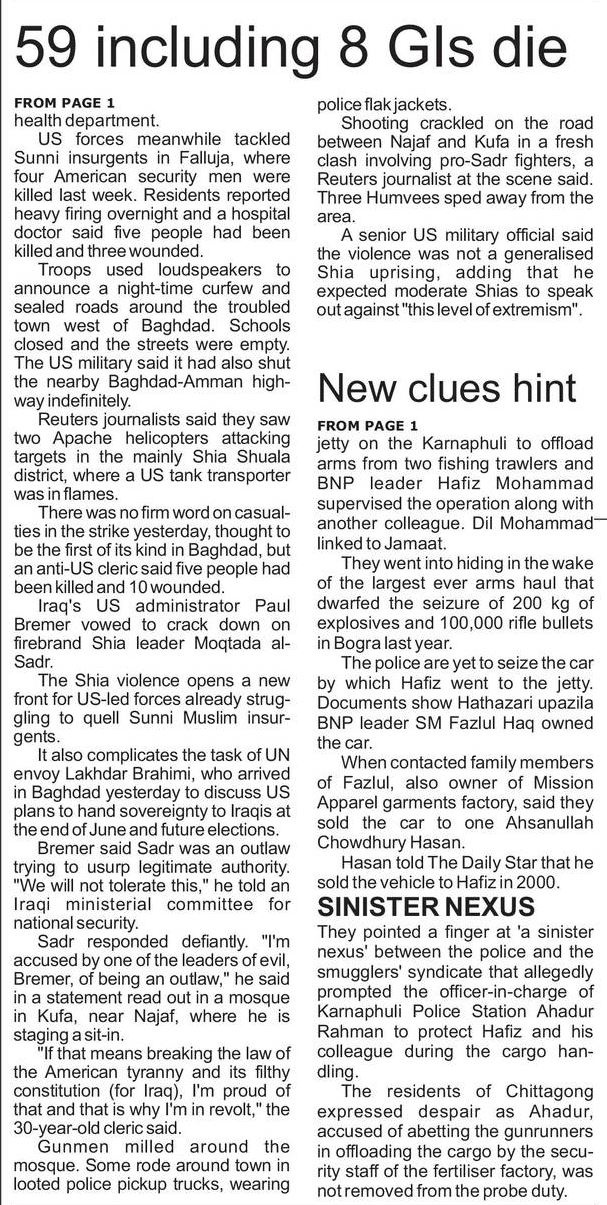 59 including 8 GIs die

FROM PAGE 1
health department.

US forces meanwhile tackled Sunni insurgents in Falluja, where four American security men were killed last week. Residents reported heavy firing overnight and a hospital doctor said five people had been killed and three wounded.

Troops used loudspeakers to announce a night-time curfew and sealed roads around the troubled town west of Baghdad. Schools closed and the streets were empty. The US military said it had also shut the nearby Baghdad-Amman highway indefinitely.

Reuters journalists said they saw two Apache helicopters attacking targets in the mainly Shia Shuala district, where a US tank transporter was in flames.

There was no firm word on casualties in the strike yesterday, thought to be the first of its kind in Baghdad, but an anti-US cleric said five people had been killed and 10 wounded.

Iraq's US administrator Paul Bremer vowed to crack down on firebrand Shia leader Moqtada al-Sadr.

The Shia violence opens a new front for US-led forces already struggling to quell Sunni Muslim insurgents.

It also complicates the task of UN envoy Lakhdar Brahimi, who arrived in Baghdad yesterday to discuss US plans to hand sovereignty to Iraqis at the end of June and future elections.

Bremer said Sadr was an outlaw trying to usurp legitimate authority. "We will not tolerate this," he told an Iraqi ministerial committee for national security.

Sadr responded defiantly. "I'm accused by one of the leaders of evil, Bremer, of being an outlaw," he said in a statement read out in a mosque in Kufa, near Najaf, where he is staging a sit-in.

"If that means breaking the law of the American tyranny and its filthy constitution (for Iraq), I'm proud of that and that is why I'm in revolt," the 30-year-old cleric said.

Gunmen milled around the mosque. Some rode around town in looted police pickup trucks, wearing police flak jackets.

Shooting crackled on the road between Najaf and Kufa in a fresh clash involving pro-Sadr fighters, a Reuters journalist at the scene said. Three Humvees sped away from the area.

A senior US military official said the violence was not a generalised Shia uprising, adding that he expected moderate Shias to speak out against "this level of extremism".

New clues hint

FROM PAGE 1
jetty on the Karnaphuli to offload arms from two fishing trawlers and BNP leader Hafiz Mohammad supervised the operation along with another colleague. Dil Mohammad linked to Jamaat.

They went into hiding in the wake of the largest ever arms haul that dwarfed the seizure of 200 kg of explosives and 100,000 rifle bullets in Bogra last year.

The police are yet to seize the car by which Hafiz went to the jetty. Documents show Hathazari upazila BNP leader SM Fazlul Haq owned the car.

When contacted family members of Fazlul, also owner of Mission Apparel garments factory, said they sold the car to one Ahsanullah Chowdhury Hasan.

Hasan told The Daily Star that he sold the vehicle to Hafiz in 2000.

SINISTER NEXUS
They pointed a finger at 'a sinister nexus' between the police and the smugglers' syndicate that allegedly prompted the officer-in-charge of Karnaphuli Police Station Ahadur Rahman to protect Hafiz and his colleague during the cargo handling.

The residents of Chittagong expressed despair as Ahadur, accused of abetting the gunrunners in offloading the cargo by the security staff of the fertiliser factory, was not removed from the probe duty.